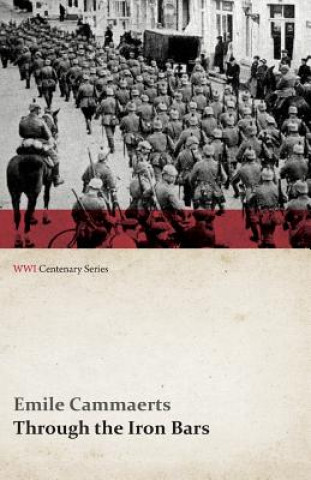 WWI Centenary Series

Emile Cammaerts
Through the Iron Bars